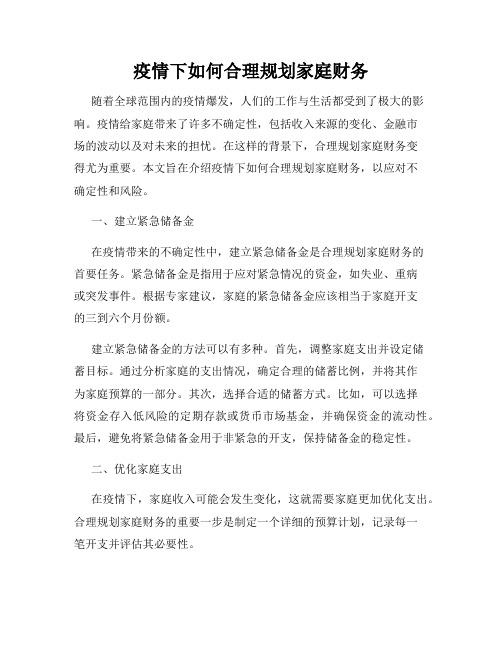 疫情下如何合理规划家庭财务

随着全球范围内的疫情爆发，人们的工作与生活都受到了极大的影响。疫情给家庭带来了许多不确定性，包括收入来源的变化、金融市场的波动以及对未来的担忧。在这样的背景下，合理规划家庭财务变得尤为重要。本文旨在介绍疫情下如何合理规划家庭财务，以应对不确定性和风险。

一、建立紧急储备金

在疫情带来的不确定性中，建立紧急储备金是合理规划家庭财务的首要任务。紧急储备金是指用于应对紧急情况的资金，如失业、重病或突发事件。根据专家建议，家庭的紧急储备金应该相当于家庭开支的三到六个月份额。

建立紧急储备金的方法可以有多种。首先，调整家庭支出并设定储蓄目标。通过分析家庭的支出情况，确定合理的储蓄比例，并将其作为家庭预算的一部分。其次，选择合适的储蓄方式。比如，可以选择将资金存入低风险的定期存款或货币市场基金，并确保资金的流动性。最后，避免将紧急储备金用于非紧急的开支，保持储备金的稳定性。

二、优化家庭支出

在疫情下，家庭收入可能会发生变化，这就需要家庭更加优化支出。合理规划家庭财务的重要一步是制定一个详细的预算计划，记录每一笔开支并评估其必要性。